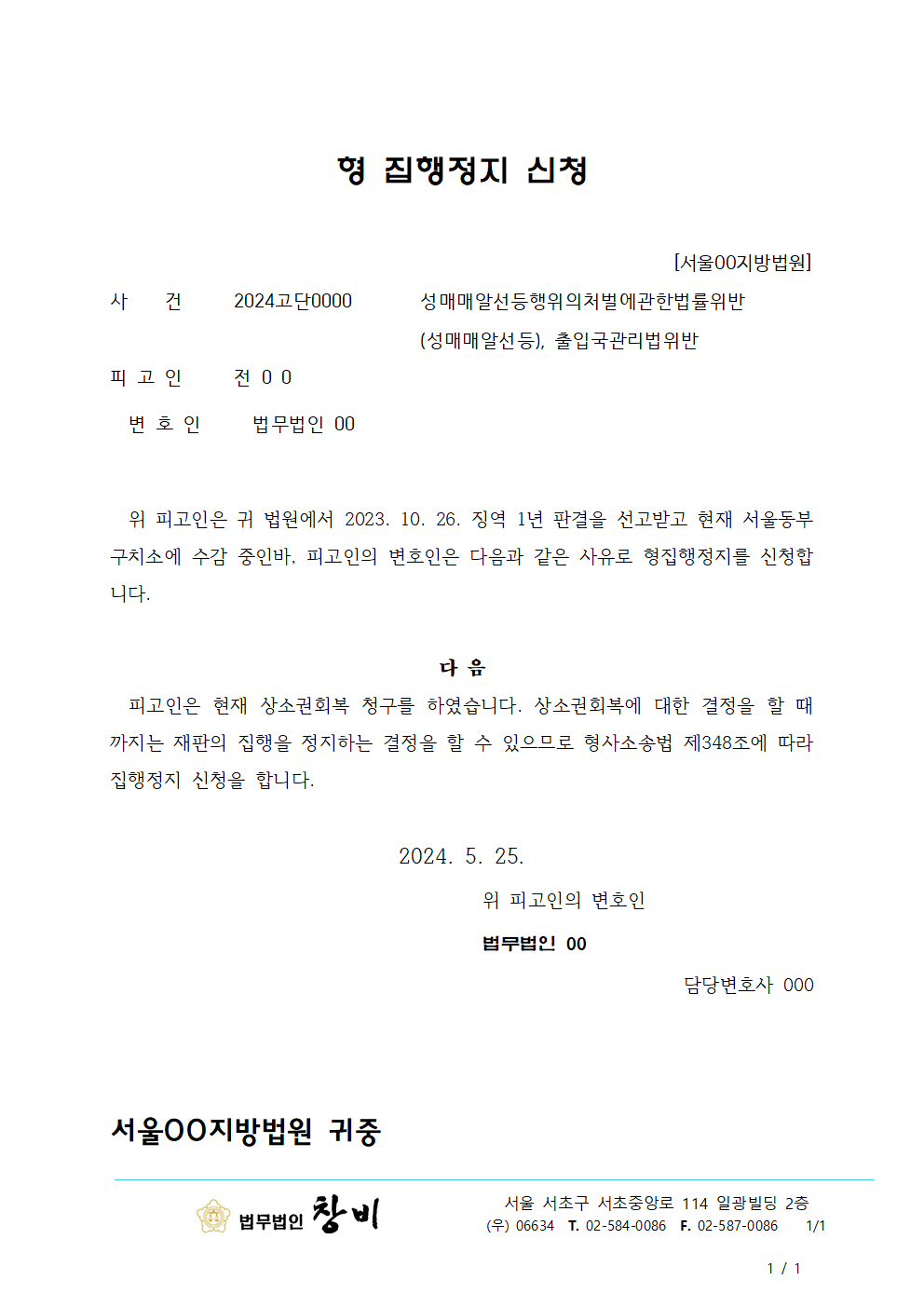 형 집행정지 신청

[서울00지방법원]

사 건 2024고단0000 성매매알선등행위의처벌에관한법률위반 (성매매알선등), 출입국관리법위반

피 고 인 전 0 0

변 호 인 법무법인 00

위 피고인은 귀 법원에서 2023. 10. 26. 징역 1년 판결을 선고받고 현재 서울동부구치소에 수감 중인바, 피고인의 변호인은 다음과 같은 사유로 형집행정지를 신청합니다.

다 음

피고인은 현재 상소권회복 청구를 하였습니다. 상소권회복에 대한 결정을 할 때까지는 재판의 집행을 정지하는 결정을 할 수 있으므로 형사소송법 제348조에 따라 집행정지 신청을 합니다.

2024. 5. 25.

위 피고인의 변호인

법무법인 00

담당변호사 000

서울00지방법원 귀중

법무법인 창비

서울 서초구 서초중앙로 114 일광빌딩 2층
(우) 06634 T. 02-584-0086 F. 02-587-0086 1/1

1 / 1